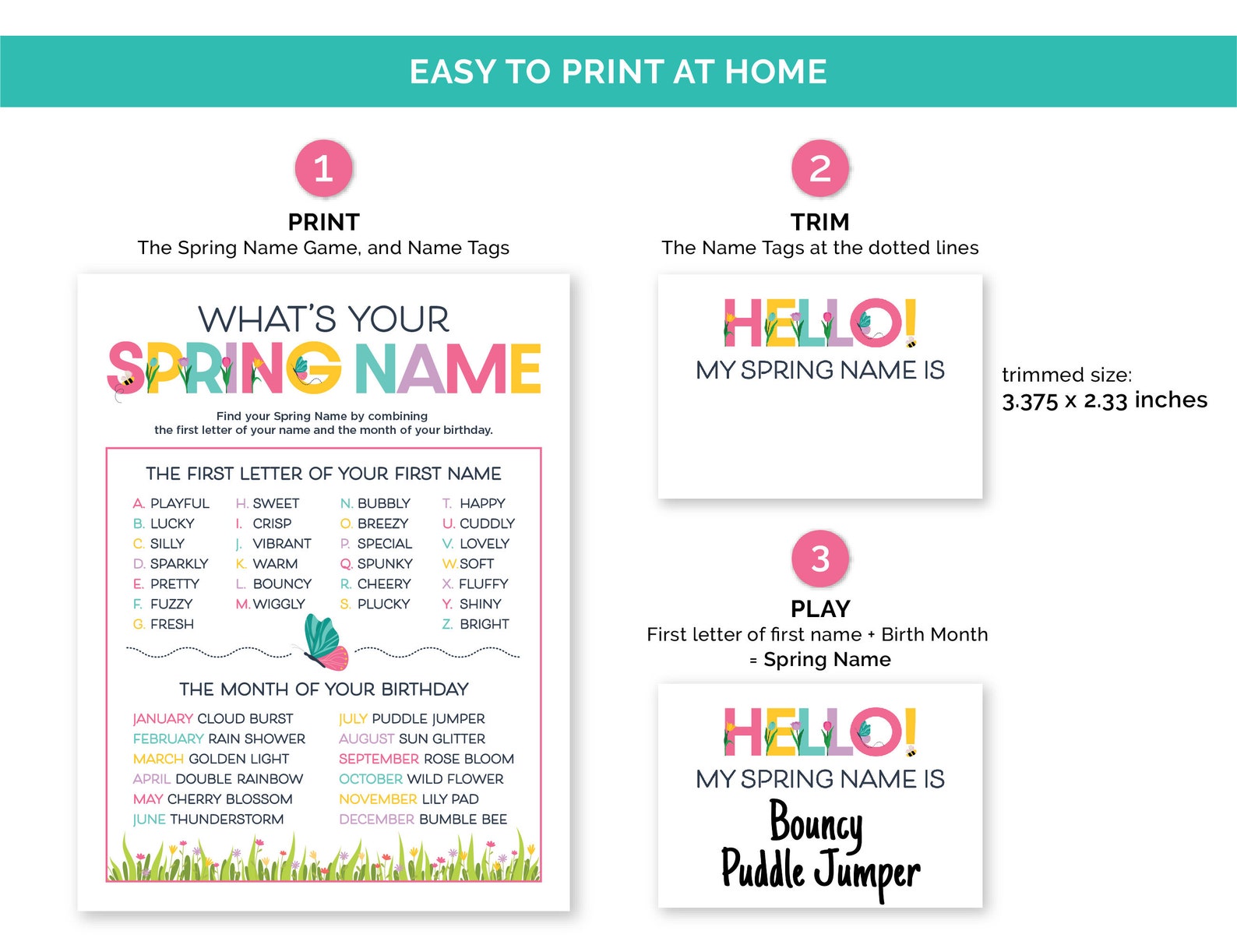 EASY TO PRINT AT HOME

1

PRINT

The Spring Name Game, and Name Tags

WHAT'S YOUR
SPRING NAME

Find your Spring Name by combining the first letter of your name and the month of your birthday.

THE FIRST LETTER OF YOUR FIRST NAME

A. PLAYFUL
B. LUCKY
C. SILLY
D. SPARKLY
E. PRETTY
F. FUZZY
G. FRESH

H. SWEET
I. CRISP
J. VIBRANT
K. WARM
L. BOUNCY
M. WIGGLY

N. BUBBLY
O. BREEZY
P. SPECIAL
Q. SPUNKY
R. CHEERY
S. PLUCKY

T. HAPPY
U. CUDDLY
V. LOVELY
W. SOFT
X. FLUFFY
Y. SHINY
Z. BRIGHT

THE MONTH OF YOUR BIRTHDAY

JANUARY CLOUD BURST
FEBRUARY RAIN SHOWER
MARCH GOLDEN LIGHT
APRIL DOUBLE RAINBOW
MAY CHERRY BLOSSOM
JUNE THUNDERSTORM

JULY PUDDLE JUMPER
AUGUST SUN GLITTER
SEPTEMBER ROSE BLOOM
OCTOBER WILD FLOWER
NOVEMBER LILY PAD
DECEMBER BUMBLE BEE

2

TRIM

The Name Tags at the dotted lines

HELLO!
MY SPRING NAME IS

trimmed size:
3.375 x 2.33 inches

3

PLAY

First letter of first name + Birth Month
= Spring Name

HELLO!
MY SPRING NAME IS
Bouncy
Puddle Jumper